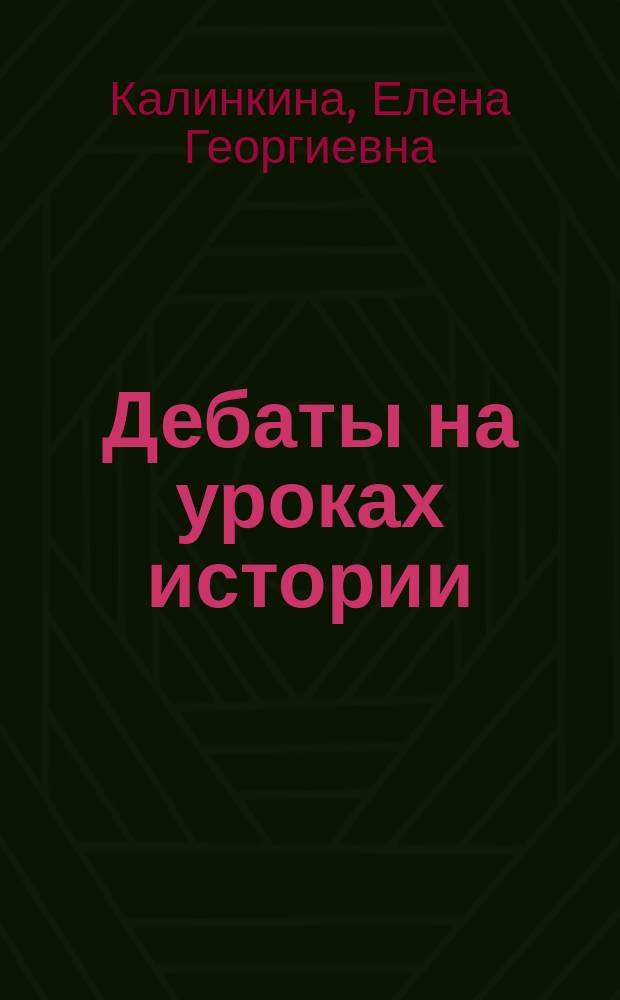 Калинкина, Елена Георгиевна

Дебаты на уроках истории